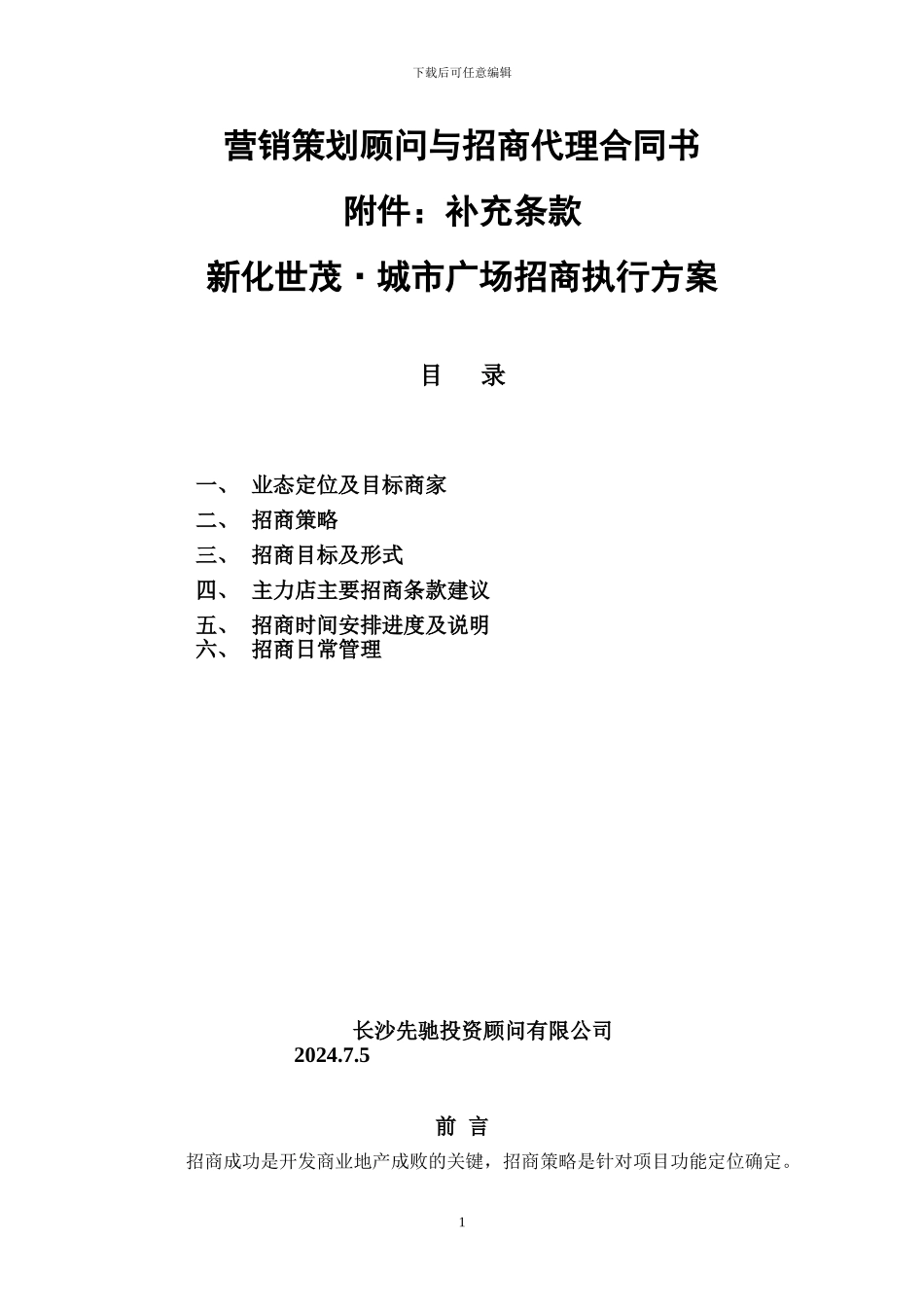 下载后可任意编辑

营销策划顾问与招商代理合同书

附件：补充条款

新化世茂·城市广场招商执行方案

目 录

一、 业态定位及目标商家
二、 招商策略
三、 招商目标及形式
四、 主力店主要招商条款建议
五、 招商时间安排进度及说明
六、 招商日常管理

长沙先驰投资顾问有限公司
2024.7.5

前 言

招商成功是开发商业地产成败的关键，招商策略是针对项目功能定位确定。

1